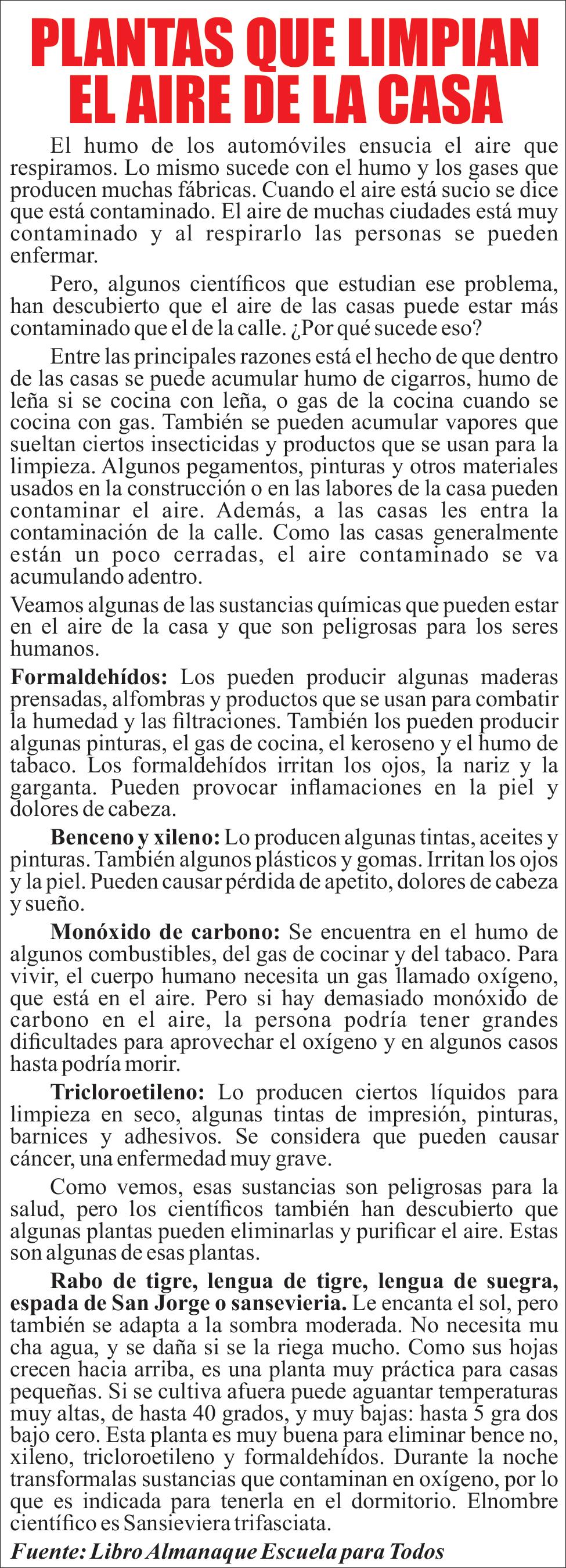 PLANTAS QUE LIMPIAN EL AIRE DE LA CASA

El humo de los automóviles ensucia el aire que respiramos. Lo mismo sucede con el humo y los gases que producen muchas fábricas. Cuando el aire está sucio se dice que está contaminado. El aire de muchas ciudades está muy contaminado y al respirarlo las personas se pueden enfermar.

Pero, algunos científicos que estudian ese problema, han descubierto que el aire de las casas puede estar más contaminado que el de la calle. ¿Por qué sucede eso?

Entre las principales razones está el hecho de que dentro de las casas se puede acumular humo de cigarros, humo de leña si se cocina con leña, o gas de la cocina cuando se cocina con gas. También se pueden acumular vapores que sueltan ciertos insecticidas y productos que se usan para la limpieza. Algunos pegamentos, pinturas y otros materiales usados en la construcción o en las labores de la casa pueden contaminar el aire. Además, a las casas les entra la contaminación de la calle. Como las casas generalmente están un poco cerradas, el aire contaminado se va acumulando adentro.

Veamos algunas de las sustancias químicas que pueden estar en el aire de la casa y que son peligrosas para los seres humanos.

Formaldehídos: Los pueden producir algunas maderas prensadas, alfombras y productos que se usan para combatir la humedad y las filtraciones. También los pueden producir algunas pinturas, el gas de cocina, el keroseno y el humo de tabaco. Los formaldehídos irritan los ojos, la nariz y la garganta. Pueden provocar inflamaciones en la piel y dolores de cabeza.

Benceno y xileno: Lo producen algunas tintas, aceites y pinturas. También algunos plásticos y gomas. Irritan los ojos y la piel. Pueden causar pérdida de apetito, dolores de cabeza y sueño.

Monóxido de carbono: Se encuentra en el humo de algunos combustibles, del gas de cocinar y del tabaco. Para vivir, el cuerpo humano necesita un gas llamado oxígeno, que está en el aire. Pero si hay demasiado monóxido de carbono en el aire, la persona podría tener grandes dificultades para aprovechar el oxígeno y en algunos casos hasta podría morir.

Tricloroetileno: Lo producen ciertos líquidos para limpieza en seco, algunas tintas de impresión, pinturas, barnices y adhesivos. Se considera que pueden causar cáncer, una enfermedad muy grave.

Como vemos, esas sustancias son peligrosas para la salud, pero los científicos también han descubierto que algunas plantas pueden eliminarlas y purificar el aire. Estas son algunas de esas plantas.

Rabo de tigre, lengua de tigre, lengua de suegra, espada de San Jorge o sansevieria. Le encanta el sol, pero también se adapta a la sombra moderada. No necesita mu cha agua, y se daña si se la riega mucho. Como sus hojas crecen hacia arriba, es una planta muy práctica para casas pequeñas. Si se cultiva afuera puede aguantar temperaturas muy altas, de hasta 40 grados, y muy bajas: hasta 5 gra dos bajo cero. Esta planta es muy buena para eliminar bence no, xileno, tricloroetileno y formaldehídos. Durante la noche transformalas sustancias que contaminan en oxígeno, por lo que es indicada para tenerla en el dormitorio. Elnombre científico es Sansieviera trifasciata.

Fuente: Libro Almanaque Escuela para Todos